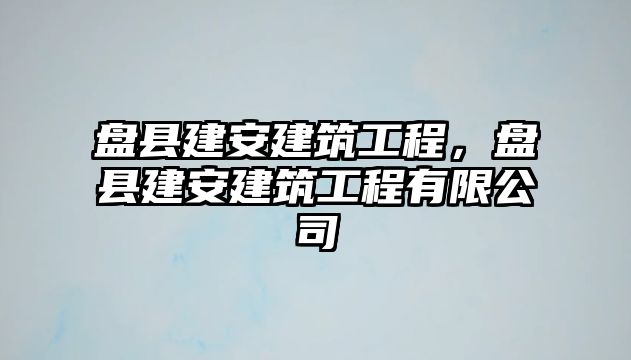 盘县建安建筑工程，盘县建安建筑工程有限公司